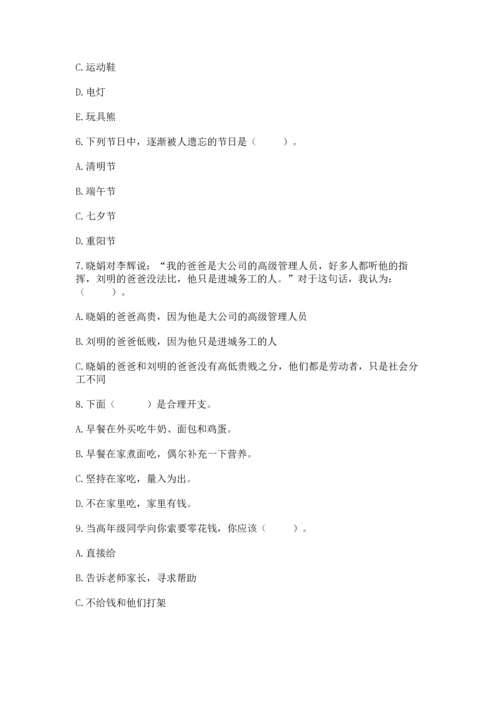 C. 运动鞋

D. 电灯

E. 玩具熊

6. 下列节日中，逐渐被人遗忘的节日是（　　）。

A. 清明节

B. 端午节

C. 七夕节

D. 重阳节

7. 晓娟对李辉说：“我的爸爸是大公司的高级管理人员，好多人都听他的指挥，刘明的爸爸没法比，他只是进城务工的人。”对于这句话，我认为：（　　）。

A. 晓娟的爸爸高贵，因为他是大公司的高级管理人员

B. 刘明的爸爸低贱，因为他只是进城务工的人

C. 晓娟的爸爸和刘明的爸爸没有高低贵贱之分，他们都是劳动者，只是社会分工不同

8. 下面（　　）是合理开支。

A. 早餐在外买吃牛奶、面包和鸡蛋。

B. 早餐在家煮面吃，偶尔补充一下营养。

C. 坚持在家吃，量入为出。

D. 不在家里吃，家里有钱。

9. 当高年级同学向你索要零花钱，你应该（　　）。

A. 直接给

B. 告诉老师家长，寻求帮助

C. 不给钱和他们打架